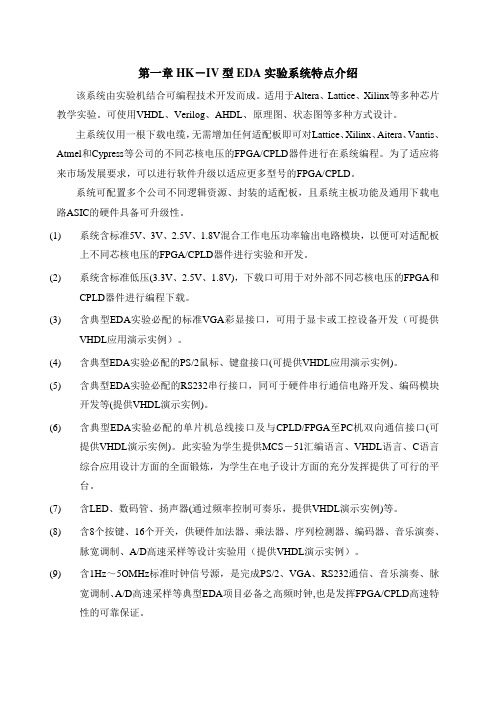 第一章 HK－IV 型 EDA 实验系统特点介绍

该系统由实验机结合可编程技术开发而成。适用于Altera、Lattice、Xilinx等多种芯片教学实验。可使用VHDL、Verilog、AHDL、原理图、状态图等多种方式设计。

主系统仅用一根下载电缆，无需增加任何适配板即可对Lattice、Xilinx、Aitera、Vantis、Atmel和Cypress等公司的不同芯核电压的FPGA/CPLD器件进行在系统编程。为了适应将来市场发展要求，可以进行软件升级以适应更多型号的FPGA/CPLD。

系统可配置多个公司不同逻辑资源、封装的适配板，且系统主板功能及通用下载电路ASIC的硬件具备可升级性。

(1) 系统含标准5V、3V、2.5V、1.8V混合工作电压功率输出电路模块，以便可对适配板上不同芯核电压的FPGA/CPLD器件进行实验和开发。

(2) 系统含标准低压(3.3V、2.5V、1.8V)，下载口可用于对外部不同芯核电压的FPGA和CPLD器件进行编程下载。

(3) 含典型EDA实验必配的标准VGA彩显接口，可用于显卡或工控设备开发（可提供VHDL应用演示实例）。

(4) 含典型EDA实验必配的PS/2鼠标、键盘接口(可提供VHDL应用演示实例)。

(5) 含典型EDA实验必配的RS232串行接口，同可于硬件串行通信电路开发、编码模块开发等(提供VHDL演示实例)。

(6) 含典型EDA实验必配的单片机总线接口及与CPLD/FPGA至PC机双向通信接口(可提供VHDL演示实例)。此实验为学生提供MCS－51汇编语言、VHDL语言、C语言综合应用设计方面的全面锻炼，为学生在电子设计方面的充分发挥提供了可行的平台。

(7) 含LED、数码管、扬声器(通过频率控制可奏乐，提供VHDL演示实例)等。

(8) 含8个按键、16个开关，供硬件加法器、乘法器、序列检测器、编码器、音乐演奏、脉宽调制、A/D高速采样等设计实验用（提供VHDL演示实例）。

(9) 含1Hz～5OMHz标准时钟信号源，是完成PS/2、VGA、RS232通信、音乐演奏、脉宽调制、A/D高速采样等典型EDA项目必备之高频时钟,也是发挥FPGA/CPLD高速特性的可靠保证。